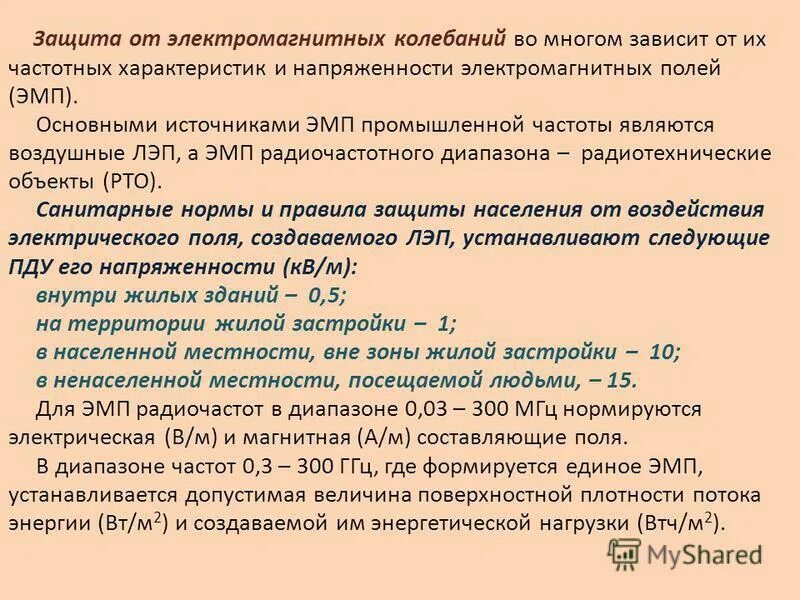 Защита от электромагнитных колебаний во многом зависит от их частотных характеристик и напряженности электромагнитных полей (ЭМП).

Основными источниками ЭМП промышленной частоты являются воздушные ЛЭП, а ЭМП радиочастотного диапазона – радиотехнические объекты (РТО).

Санитарные нормы и правила защиты населения от воздействия электрического поля, создаваемого ЛЭП, устанавливают следующие ПДУ его напряженности (кВ/м):

внутри жилых зданий – 0,5;

на территории жилой застройки – 1;

в населенной местности, вне зоны жилой застройки – 10;

в ненаселенной местности, посещаемой людьми, – 15.

Для ЭМП радиочастот в диапазоне 0,03 – 300 МГц нормируются электрическая (В/м) и магнитная (А/м) составляющие поля.

В диапазоне частот 0,3 – 300 ГГц, где формируется единое ЭМП, устанавливается допустимая величина поверхностной плотности потока энергии (Вт/м$^2$) и создаваемой им энергетической нагрузки (Втч/м$^2$).

MyShared